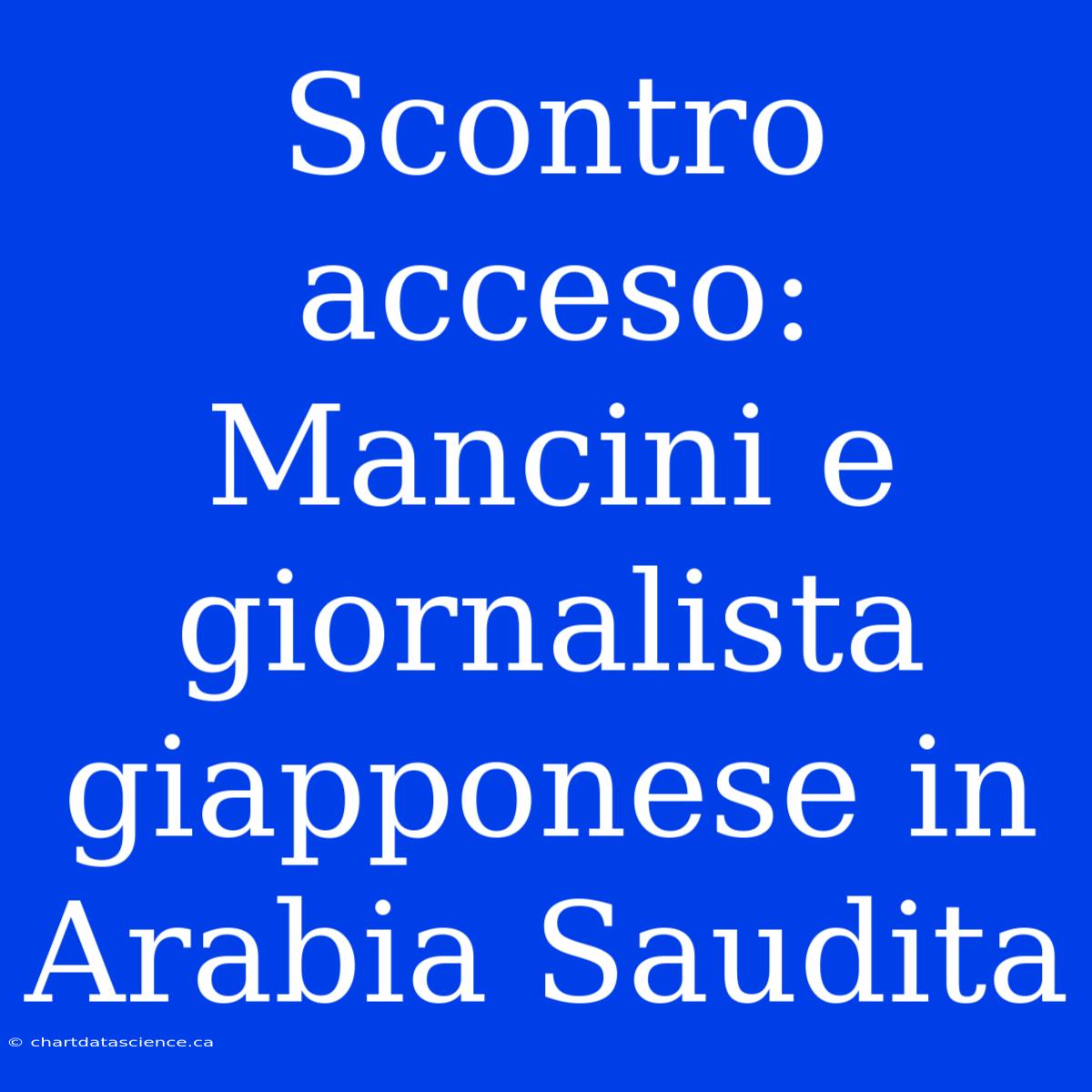 Scontro acceso: Mancini e giornalista giapponese in Arabia Saudita

© chartdatascience.ca